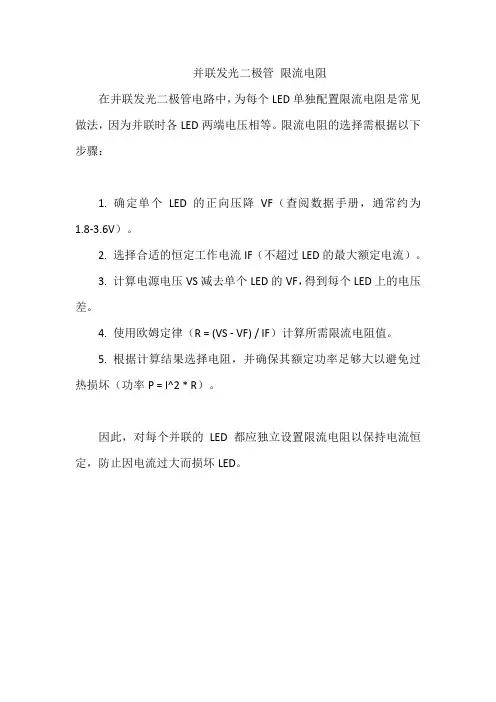 并联发光二极管 限流电阻

在并联发光二极管电路中，为每个 LED 单独配置限流电阻是常见做法，因为并联时各 LED 两端电压相等。限流电阻的选择需根据以下步骤：

1. 确定单个 LED 的正向压降 VF（查阅数据手册，通常约为 1.8-3.6V）。

2. 选择合适的恒定工作电流 IF（不超过 LED 的最大额定电流）。

3. 计算电源电压 VS 减去单个 LED 的 VF，得到每个 LED 上的电压差。

4. 使用欧姆定律（R = (VS - VF) / IF）计算所需限流电阻值。

5. 根据计算结果选择电阻，并确保其额定功率足够大以避免过热损坏（功率 P = I^2 * R）。

因此，对每个并联的 LED 都应独立设置限流电阻以保持电流恒定，防止因电流过大而损坏 LED。